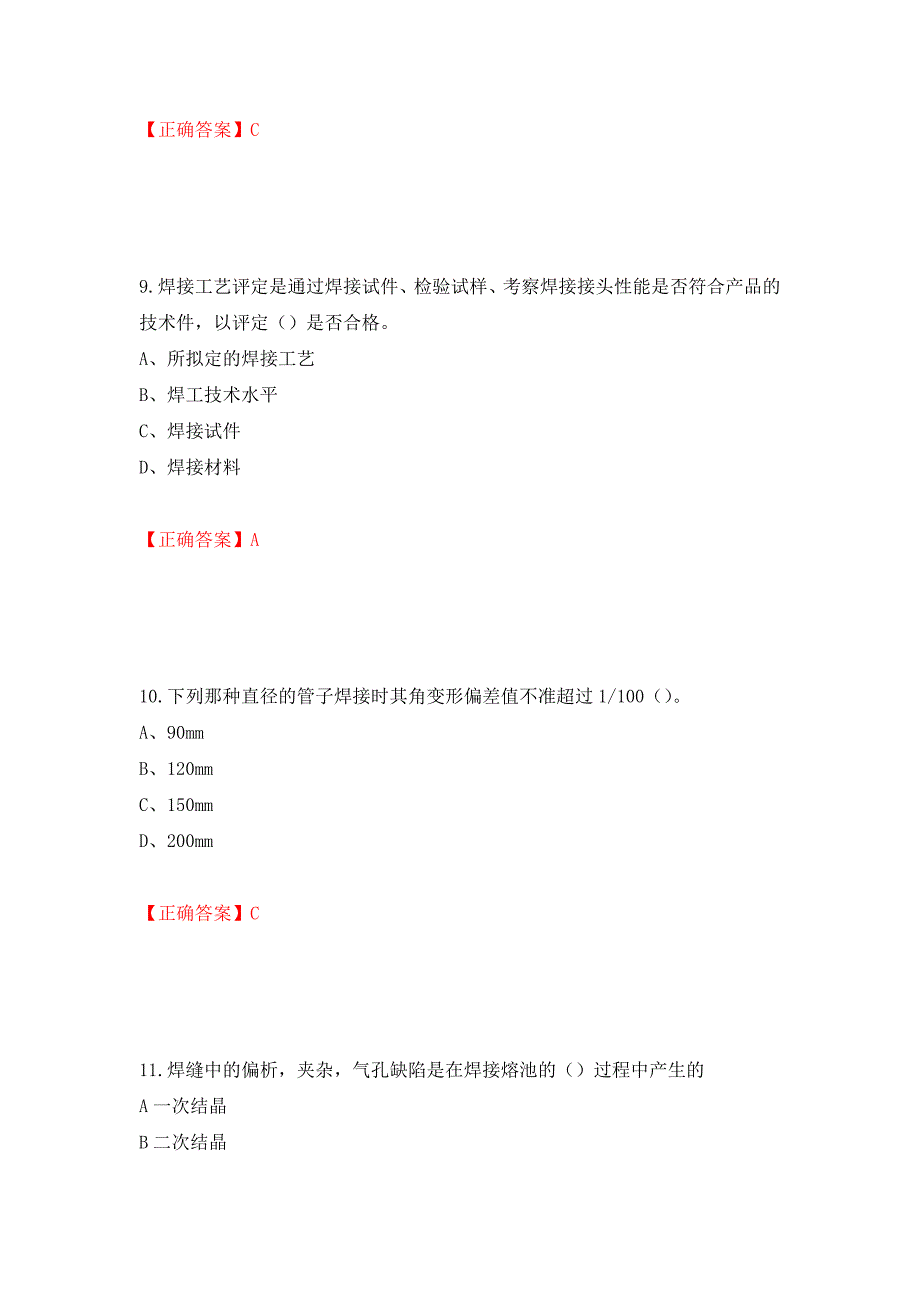 【正确答案】C

9.焊接工艺评定是通过焊接试件、检验试样、考察焊接接头性能是否符合产品的技术件，以评定（）是否合格。

A、所拟定的焊接工艺

B、焊工技术水平

C、焊接试件

D、焊接材料

【正确答案】A

10.下列那种直径的管子焊接时其角变形偏差值不准超过 1/100（）。

A、90mm

B、120mm

C、150mm

D、200mm

【正确答案】C

11.焊缝中的偏析，夹杂，气孔缺陷是在焊接熔池的（）过程中产生的

A 一次结晶

B 二次结晶